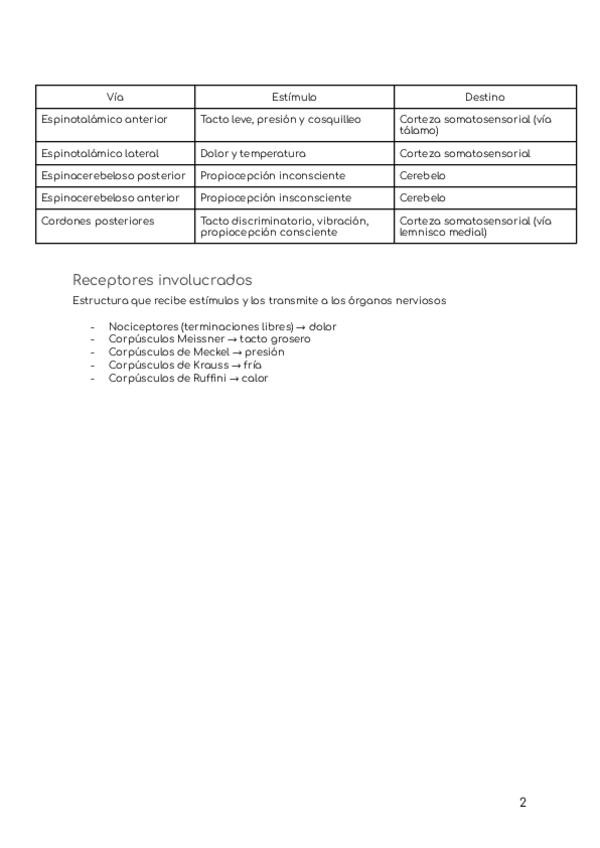 | Vía | Estímulo | Destino |
|---|---|---|
| Espinotalámico anterior | Tacto leve, presión y cosquilleo | Corteza somatosensorial (vía tálamo) |
| Espinotalámico lateral | Dolor y temperatura | Corteza somatosensorial |
| Espinocerebeloso posterior | Propiocepción inconsciente | Cerebelo |
| Espinocerebeloso anterior | Propiocepción insconsciente | Cerebelo |
| Cordones posteriores | Tacto discriminatorio, vibración, propiocepción consciente | Corteza somatosensorial (vía lemnisco medial) |

Receptores involucrados

Estructura que recibe estímulos y los transmite a los órganos nerviosos

- Nociceptores (terminaciones libres) → dolor
- Corpúsculos Meissner → tacto grosero
- Corpúsculos de Meckel → presión
- Corpúsculos de Krauss → frío
- Corpúsculos de Ruffini → calor

2